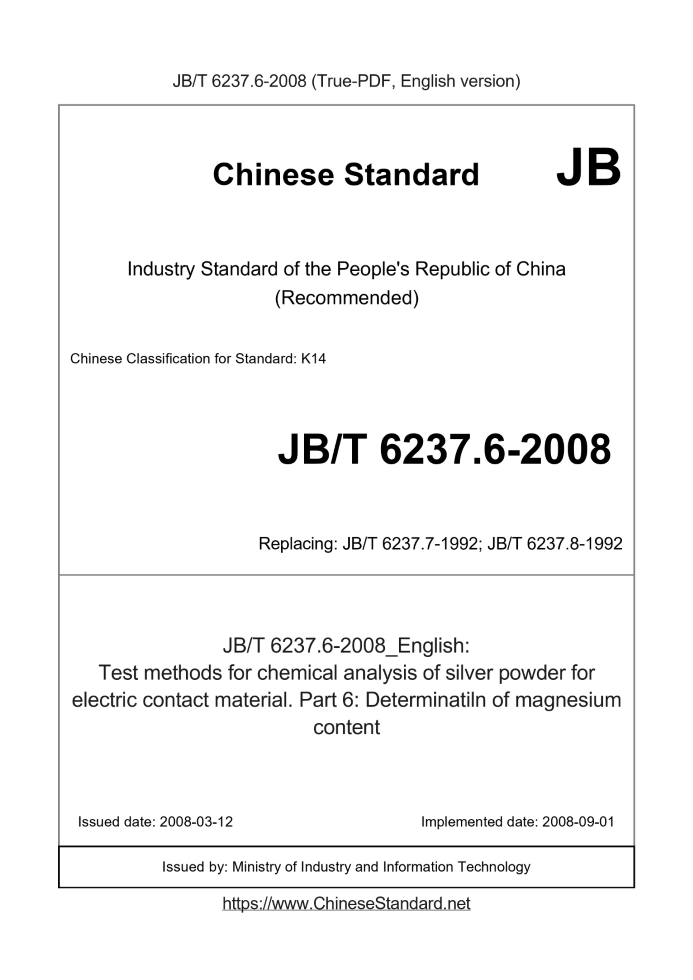 JB/T 6237.6-2008 (True-PDF, English version)

Chinese Standard JB

Industry Standard of the People's Republic of China (Recommended)

Chinese Classification for Standard: K14

JB/T 6237.6-2008

Replacing: JB/T 6237.7-1992; JB/T 6237.8-1992

JB/T 6237.6-2008_English: Test methods for chemical analysis of silver powder for electric contact material. Part 6: Determinatiln of magnesium content

Issued date: 2008-03-12

Implemented date: 2008-09-01

Issued by: Ministry of Industry and Information Technology

https://www.ChineseStandard.net